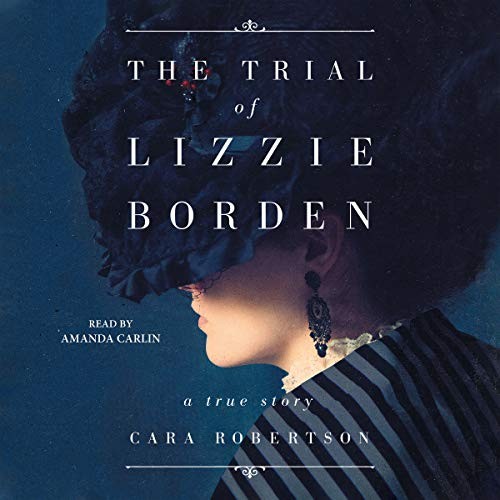 THE TRIAL
of
LIZZIE
BORDEN

READ BY
AMANDA CARLIN

a true story

CARA ROBERTSON